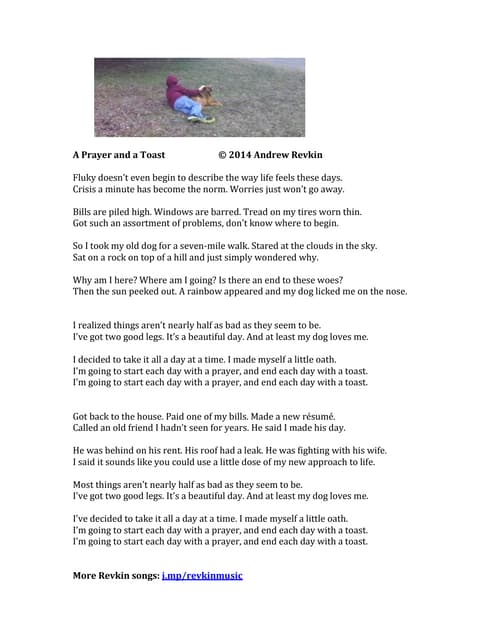 A Prayer and a Toast © 2014 Andrew Revkin

Fluky doesn't even begin to describe the way life feels these days.
Crisis a minute has become the norm. Worries just won't go away.

Bills are piled high. Windows are barred. Tread on my tires worn thin.
Got such an assortment of problems, don't know where to begin.

So I took my old dog for a seven-mile walk. Stared at the clouds in the sky.
Sat on a rock on top of a hill and just simply wondered why.

Why am I here? Where am I going? Is there an end to these woes?
Then the sun peeked out. A rainbow appeared and my dog licked me on the nose.

I realized things aren't nearly half as bad as they seem to be.
I've got two good legs. It's a beautiful day. And at least my dog loves me.

I decided to take it all a day at a time. I made myself a little oath.
I'm going to start each day with a prayer, and end each day with a toast.
I'm going to start each day with a prayer, and end each day with a toast.

Got back to the house. Paid one of my bills. Made a new résumé.
Called an old friend I hadn't seen for years. He said I made his day.

He was behind on his rent. His roof had a leak. He was fighting with his wife.
I said it sounds like you could use a little dose of my new approach to life.

Most things aren't nearly half as bad as they seem to be.
I've got two good legs. It's a beautiful day. And at least my dog loves me.

I've decided to take it all a day at a time. I made myself a little oath.
I'm going to start each day with a prayer, and end each day with a toast.
I'm going to start each day with a prayer, and end each day with a toast.

More Revkin songs: j.mp/revkinmusic